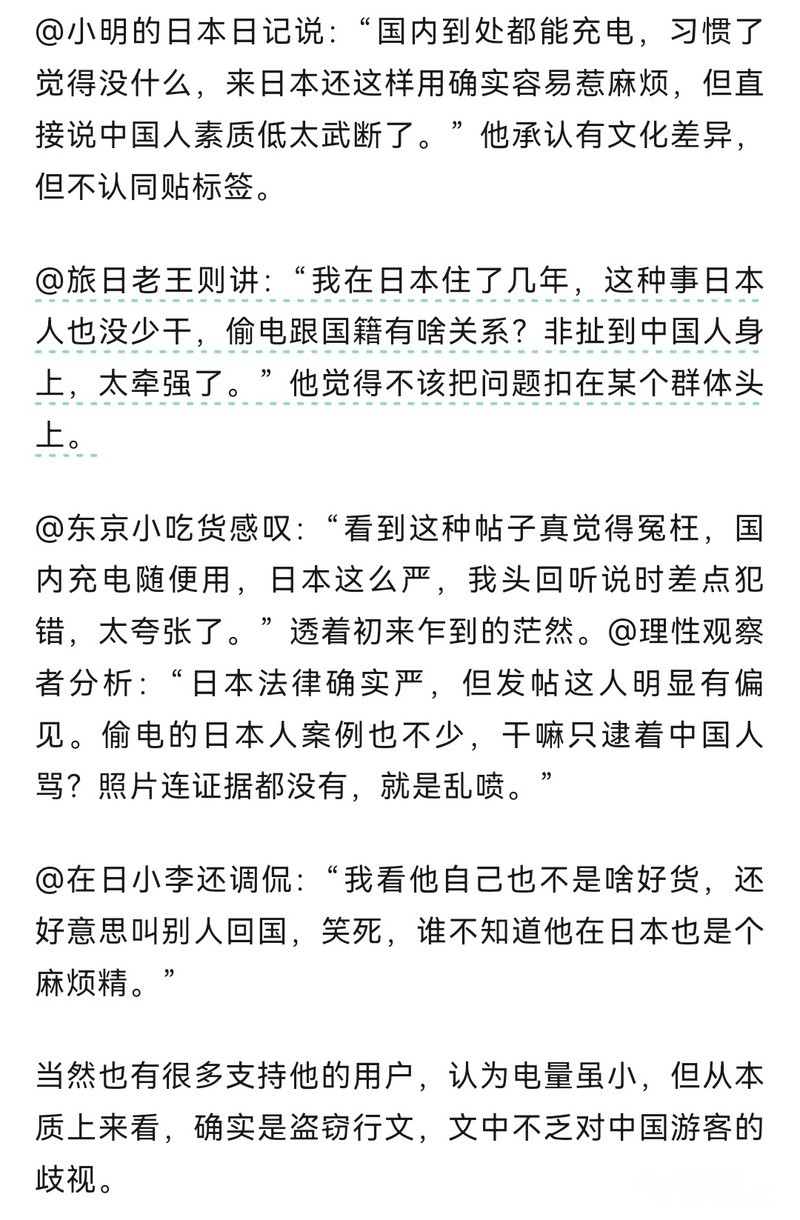 @小明的日本日记说：“国内到处都能充电，习惯了觉得没什么，来日本还这样用确实容易惹麻烦，但直接说中国人素质低太武断了。”他承认有文化差异，但不认同贴标签。

@旅日老王则讲：“我在日本住了几年，这种事日本人也没少干，偷电跟国籍有啥关系？非扯到中国人身上，太牵强了。”他觉得不该把问题扣在某个群体头上。

@东京小吃货感叹：“看到这种帖子真觉得冤枉，国内充电随便用，日本这么严，我头回听说时差点犯错，太夸张了。”透着初来乍到的茫然。@理性观察者分析：“日本法律确实严，但发帖这人明显有偏见。偷电的日本人案例也不少，干嘛只逮着中国人骂？照片连证据都没有，就是乱喷。”

@在日小李还调侃：“我看他自己也不是啥好货，还好意思叫别人回国，笑死，谁不知道他在日本也是个麻烦精。”

当然也有很多支持他的用户，认为电量虽小，但从本质上来看，确实是盗窃行文，文中不乏对中国游客的歧视。